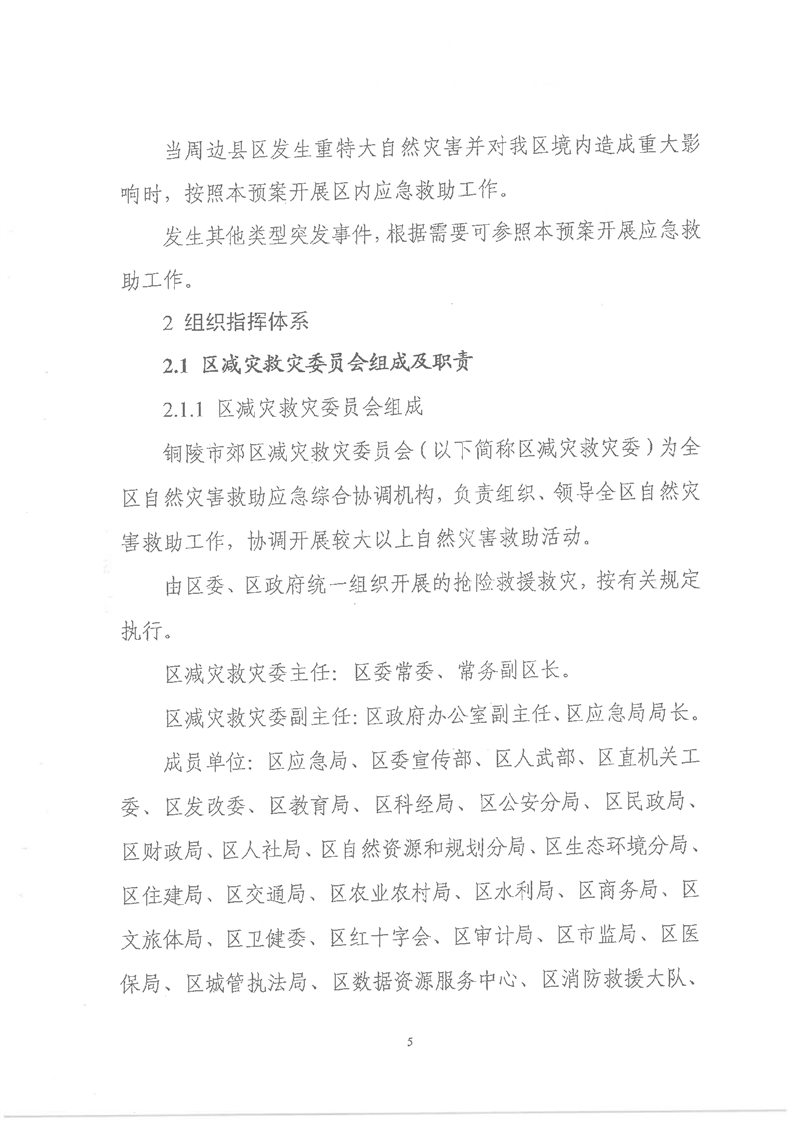 当周边县区发生重特大自然灾害并对我区境内造成重大影响时，按照本预案开展区内应急救助工作。

发生其他类型突发事件，根据需要可参照本预案开展应急救助工作。

2 组织指挥体系

2.1 区减灾救灾委员会组成及职责

2.1.1 区减灾救灾委员会组成

铜陵市郊区减灾救灾委员会（以下简称区减灾救灾委）为全区自然灾害救助应急综合协调机构，负责组织、领导全区自然灾害救助工作，协调开展较大以上自然灾害救助活动。

由区委、区政府统一组织开展的抢险救援救灾，按有关规定执行。

区减灾救灾委主任：区委常委、常务副区长。

区减灾救灾委副主任：区政府办公室副主任、区应急局局长。

成员单位：区应急局、区委宣传部、区人武部、区直机关工委、区发改委、区教育局、区科经局、区公安分局、区民政局、区财政局、区人社局、区自然资源和规划分局、区生态环境分局、区住建局、区交通局、区农业农村局、区水利局、区商务局、区文旅体局、区卫健委、区红十字会、区审计局、区市监局、区医保局、区城管执法局、区数据资源服务中心、区消防救援大队、

5